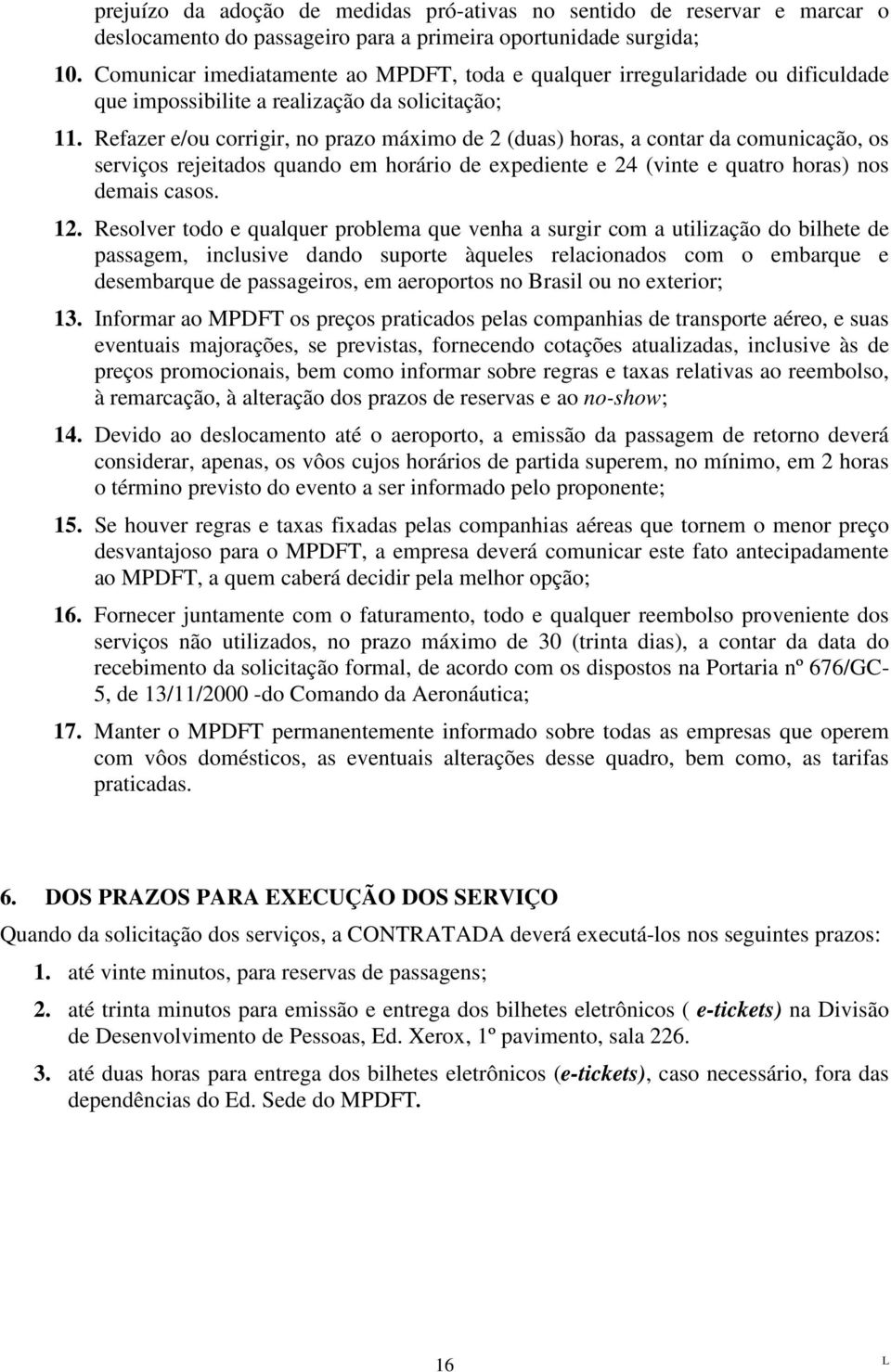 prejuízo da adoção de medidas pró-ativas no sentido de reservar e marcar o deslocamento do passageiro para a primeira oportunidade surgida;

10. Comunicar imediatamente ao MPDFT, toda e qualquer irregularidade ou dificuldade que impossibilite a realização da solicitação;

11. Refazer e/ou corrigir, no prazo máximo de 2 (duas) horas, a contar da comunicação, os serviços rejeitados quando em horário de expediente e 24 (vinte e quatro horas) nos demais casos.

12. Resolver todo e qualquer problema que venha a surgir com a utilização do bilhete de passagem, inclusive dando suporte àqueles relacionados com o embarque e desembarque de passageiros, em aeroportos no Brasil ou no exterior;

13. Informar ao MPDFT os preços praticados pelas companhias de transporte aéreo, e suas eventuais majorações, se previstas, fornecendo cotações atualizadas, inclusive às de preços promocionais, bem como informar sobre regras e taxas relativas ao reembolso, à remarcação, à alteração dos prazos de reservas e ao no-show;

14. Devido ao deslocamento até o aeroporto, a emissão da passagem de retorno deverá considerar, apenas, os vôos cujos horários de partida superem, no mínimo, em 2 horas o término previsto do evento a ser informado pelo proponente;

15. Se houver regras e taxas fixadas pelas companhias aéreas que tornem o menor preço desvantajoso para o MPDFT, a empresa deverá comunicar este fato antecipadamente ao MPDFT, a quem caberá decidir pela melhor opção;

16. Fornecer juntamente com o faturamento, todo e qualquer reembolso proveniente dos serviços não utilizados, no prazo máximo de 30 (trinta dias), a contar da data do recebimento da solicitação formal, de acordo com os dispostos na Portaria nº 676/GC-5, de 13/11/2000 -do Comando da Aeronáutica;

17. Manter o MPDFT permanentemente informado sobre todas as empresas que operem com vôos domésticos, as eventuais alterações desse quadro, bem como, as tarifas praticadas.

6. DOS PRAZOS PARA EXECUÇÃO DOS SERVIÇO

Quando da solicitação dos serviços, a CONTRATADA deverá executá-los nos seguintes prazos:

1. até vinte minutos, para reservas de passagens;

2. até trinta minutos para emissão e entrega dos bilhetes eletrônicos ( e-tickets) na Divisão de Desenvolvimento de Pessoas, Ed. Xerox, 1º pavimento, sala 226.

3. até duas horas para entrega dos bilhetes eletrônicos (e-tickets), caso necessário, fora das dependências do Ed. Sede do MPDFT.

16

L